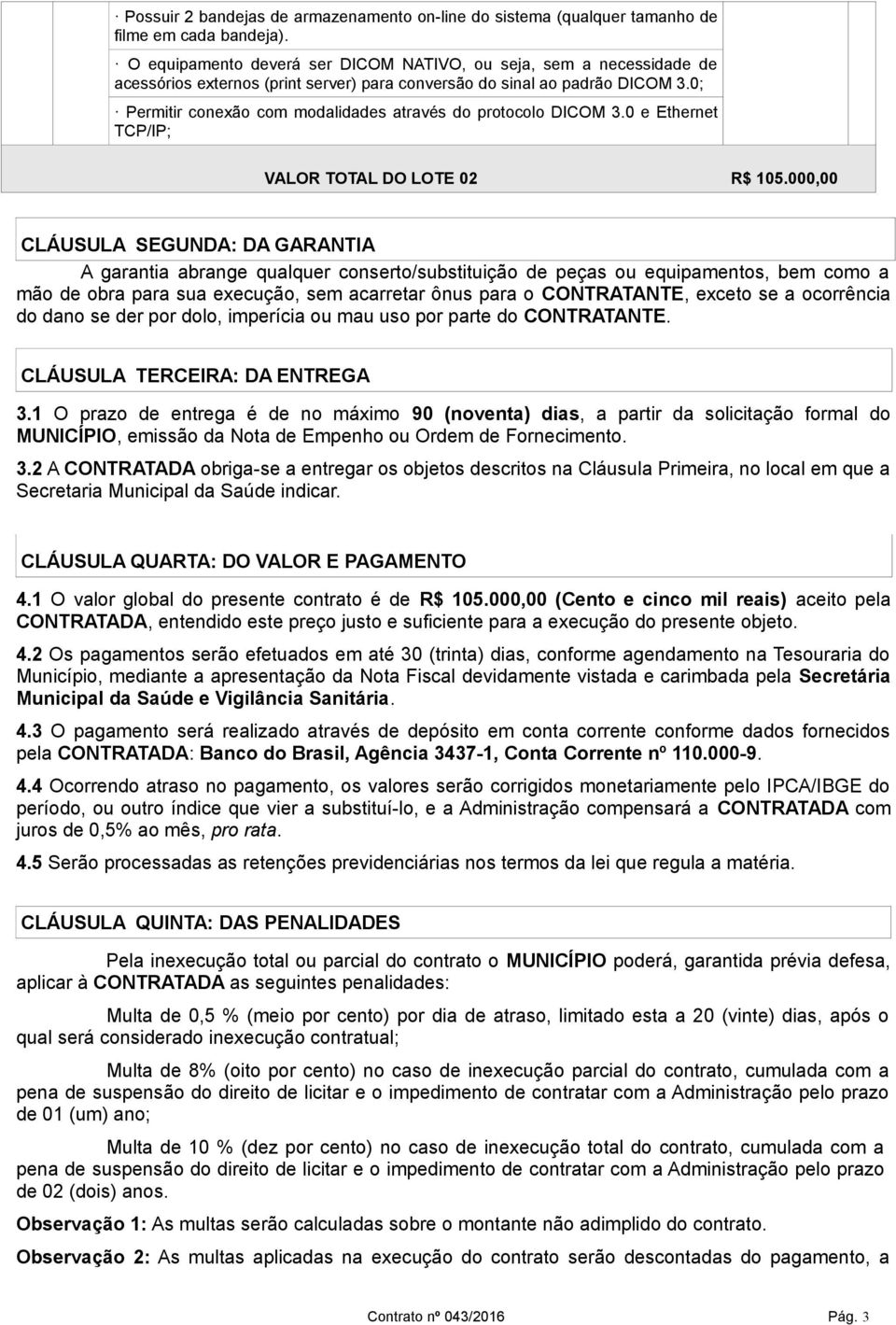 · Possuir 2 bandejas de armazenamento on-line do sistema (qualquer tamanho de filme em cada bandeja).

· O equipamento deverá ser DICOM NATIVO, ou seja, sem a necessidade de acessórios externos (print server) para conversão do sinal ao padrão DICOM 3.0;

· Permitir conexão com modalidades através do protocolo DICOM 3.0 e Ethernet TCP/IP;

VALOR TOTAL DO LOTE 02 R$ 105.000,00

CLÁUSULA SEGUNDA: DA GARANTIA

A garantia abrange qualquer conserto/substituição de peças ou equipamentos, bem como a mão de obra para sua execução, sem acarretar ônus para o CONTRATANTE, exceto se a ocorrência do dano se der por dolo, imperícia ou mau uso por parte do CONTRATANTE.

CLÁUSULA TERCEIRA: DA ENTREGA

3.1 O prazo de entrega é de no máximo 90 (noventa) dias, a partir da solicitação formal do MUNICÍPIO, emissão da Nota de Empenho ou Ordem de Fornecimento.

3.2 A CONTRATADA obriga-se a entregar os objetos descritos na Cláusula Primeira, no local em que a Secretaria Municipal da Saúde indicar.

CLÁUSULA QUARTA: DO VALOR E PAGAMENTO

4.1 O valor global do presente contrato é de R$ 105.000,00 (Cento e cinco mil reais) aceito pela CONTRATADA, entendido este preço justo e suficiente para a execução do presente objeto.

4.2 Os pagamentos serão efetuados em até 30 (trinta) dias, conforme agendamento na Tesouraria do Município, mediante a apresentação da Nota Fiscal devidamente vistada e carimbada pela Secretária Municipal da Saúde e Vigilância Sanitária.

4.3 O pagamento será realizado através de depósito em conta corrente conforme dados fornecidos pela CONTRATADA: Banco do Brasil, Agência 3437-1, Conta Corrente nº 110.000-9.

4.4 Ocorrendo atraso no pagamento, os valores serão corrigidos monetariamente pelo IPCA/IBGE do período, ou outro índice que vier a substituí-lo, e a Administração compensará a CONTRATADA com juros de 0,5% ao mês, pro rata.

4.5 Serão processadas as retenções previdenciárias nos termos da lei que regula a matéria.

CLÁUSULA QUINTA: DAS PENALIDADES

Pela inexecução total ou parcial do contrato o MUNICÍPIO poderá, garantida prévia defesa, aplicar à CONTRATADA as seguintes penalidades:

Multa de 0,5 % (meio por cento) por dia de atraso, limitado esta a 20 (vinte) dias, após o qual será considerado inexecução contratual;

Multa de 8% (oito por cento) no caso de inexecução parcial do contrato, cumulada com a pena de suspensão do direito de licitar e o impedimento de contratar com a Administração pelo prazo de 01 (um) ano;

Multa de 10 % (dez por cento) no caso de inexecução total do contrato, cumulada com a pena de suspensão do direito de licitar e o impedimento de contratar com a Administração pelo prazo de 02 (dois) anos.

Observação 1: As multas serão calculadas sobre o montante não adimplido do contrato.

Observação 2: As multas aplicadas na execução do contrato serão descontadas do pagamento, a

Contrato nº 043/2016 Pág. 3